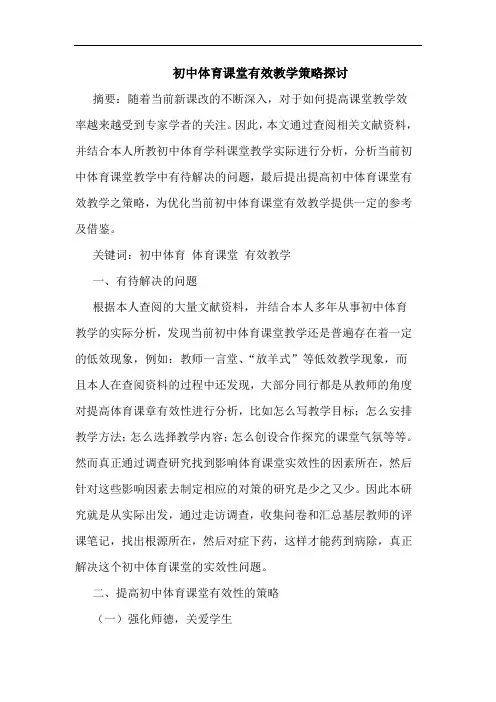 初中体育课堂有效教学策略探讨

摘要：随着当前新课改的不断深入，对于如何提高课堂教学效率越来越受到专家学者的关注。因此，本文通过查阅相关文献资料，并结合本人所教初中体育学科课堂教学实际进行分析，分析当前初中体育课堂教学中有待解决的问题，最后提出提高初中体育课堂有效教学之策略，为优化当前初中体育课堂有效教学提供一定的参考及借鉴。

关键词：初中体育 体育课堂 有效教学

一、有待解决的问题

根据本人查阅的大量文献资料，并结合本人多年从事初中体育教学的实际分析，发现当前初中体育课堂教学还是普遍存在着一定的低效现象，例如：教师一言堂、“放羊式”等低效教学现象，而且本人在查阅资料的过程中还发现，大部分同行都是从教师的角度对提高体育课章有效性进行分析，比如怎么写教学目标；怎么安排教学方法；怎么选择教学内容；怎么创设合作探究的课堂气氛等等。然而真正通过调查研究找到影响体育课堂实效性的因素所在，然后针对这些影响因素去制定相应的对策的研究是少之又少。因此本研究就是从实际出发，通过走访调查，收集问卷和汇总基层教师的评课笔记，找出根源所在，然后对症下药，这样才能药到病除，真正解决这个初中体育课堂的实效性问题。

二、提高初中体育课堂有效性的策略

（一）强化师德，关爱学生